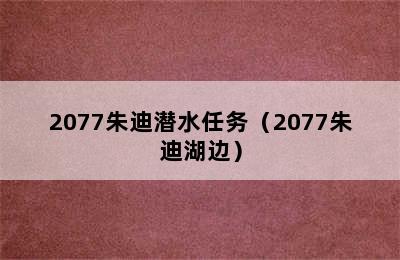 2077朱迪潜水任务（2077朱迪湖边）